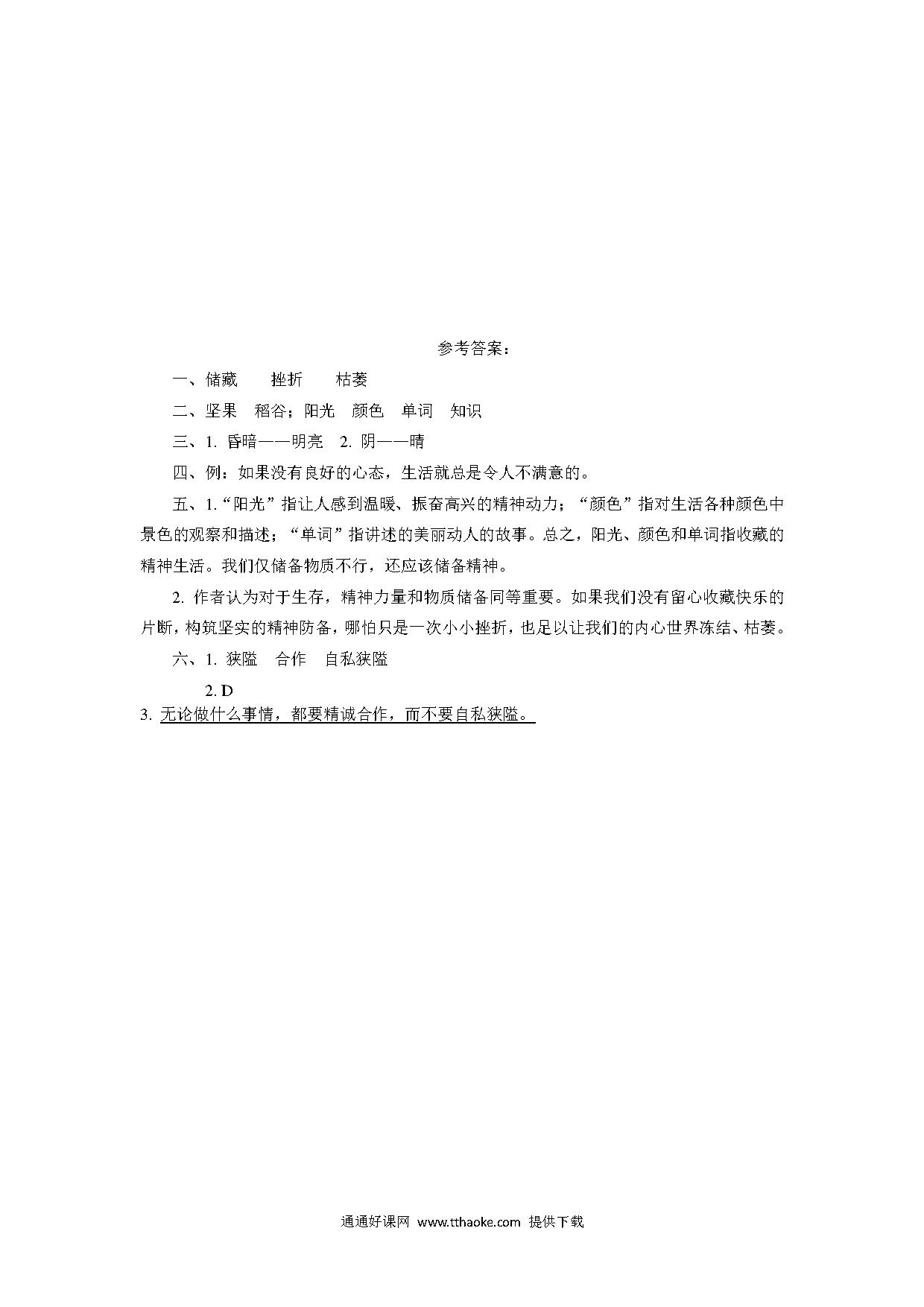 参考答案：

一、储藏　　挫折　　枯萎

二、坚果　稻谷；阳光　颜色　单词　知识

三、1. 昏暗——明亮　2. 阴——晴

四、例：如果没有良好的心态，生活就总是令人不满意的。

五、1.“阳光”指让人感到温暖、振奋高兴的精神动力；“颜色”指对生活各种颜色中景色的观察和描述；“单词”指讲述的美丽动人的故事。总之，阳光、颜色和单词指收藏的精神生活。我们仅储备物质不行，还应该储备精神。

2. 作者认为对于生存，精神力量和物质储备同等重要。如果我们没有留心收藏快乐的片断，构筑坚实的精神防备，哪怕只是一次小小挫折，也足以让我们的内心世界冻结、枯萎。

六、1. 狭隘　合作　自私狭隘

2. D

3. 无论做什么事情，都要精诚合作，而不要自私狭隘。

通通好课网 www.tthaoke.com 提供下载